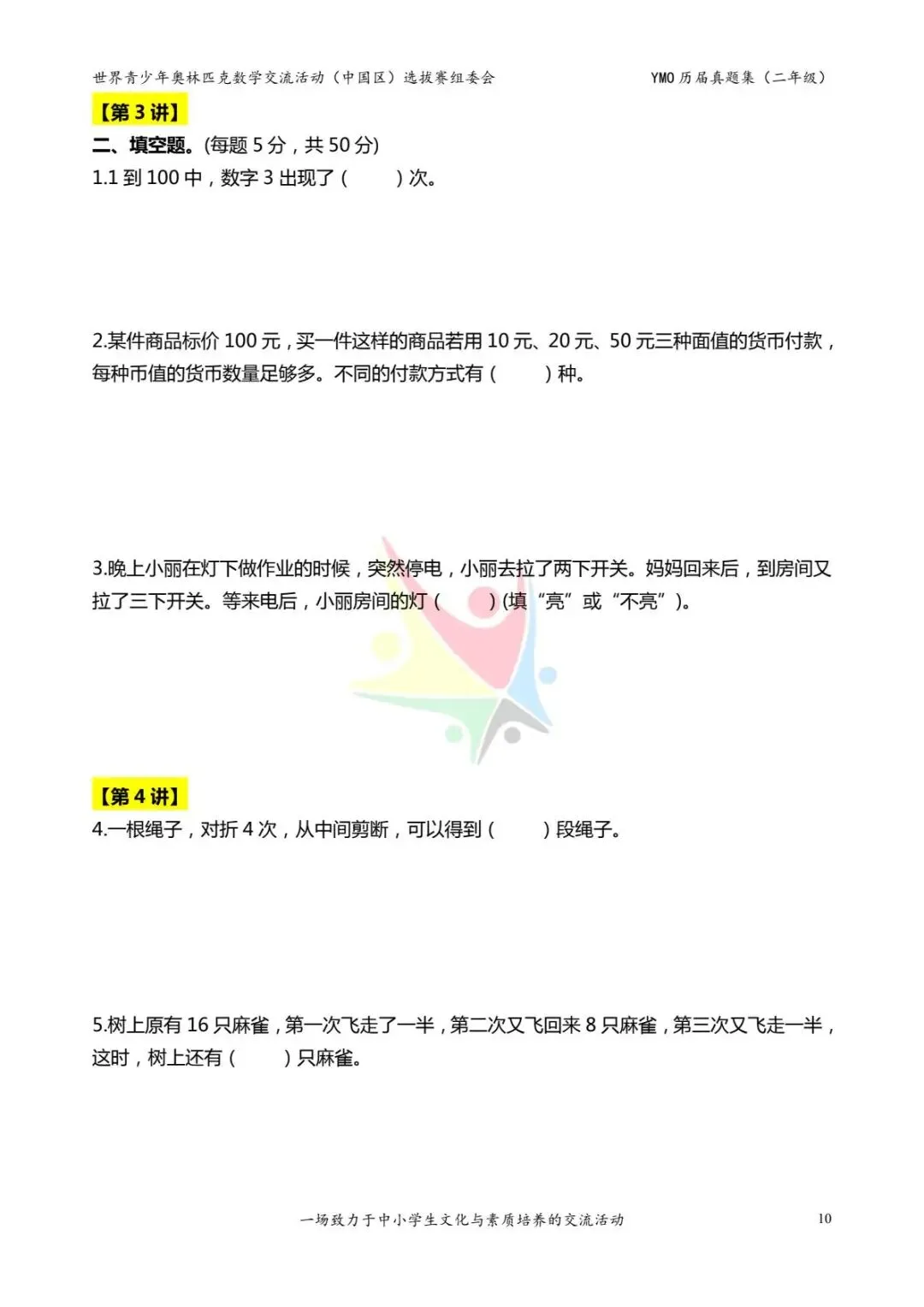 世界青少年奥林匹克数学交流活动（中国区）选拔赛组委会　　YMO 历届真题集（二年级）

【第 3 讲】

二、填空题。(每题 5 分，共 50 分)

1.1 到 100 中，数字 3 出现了（　　）次。

2.某件商品标价 100 元，买一件这样的商品若用 10 元、20 元、50 元三种面值的货币付款，每种币值的货币数量足够多。不同的付款方式有（　　）种。

3.晚上小丽在灯下做作业的时候，突然停电，小丽去拉了两下开关。妈妈回来后，到房间又拉了三下开关。等来电后，小丽房间的灯（　　）(填“亮”或“不亮”)。

【第 4 讲】

4.一根绳子，对折 4 次，从中间剪断，可以得到（　　）段绳子。

5.树上原有 16 只麻雀，第一次飞走了一半，第二次又飞回来 8 只麻雀，第三次又飞走一半，这时，树上还有（　　）只麻雀。

一场致力于中小学生文化与素质培养的交流活动　　10